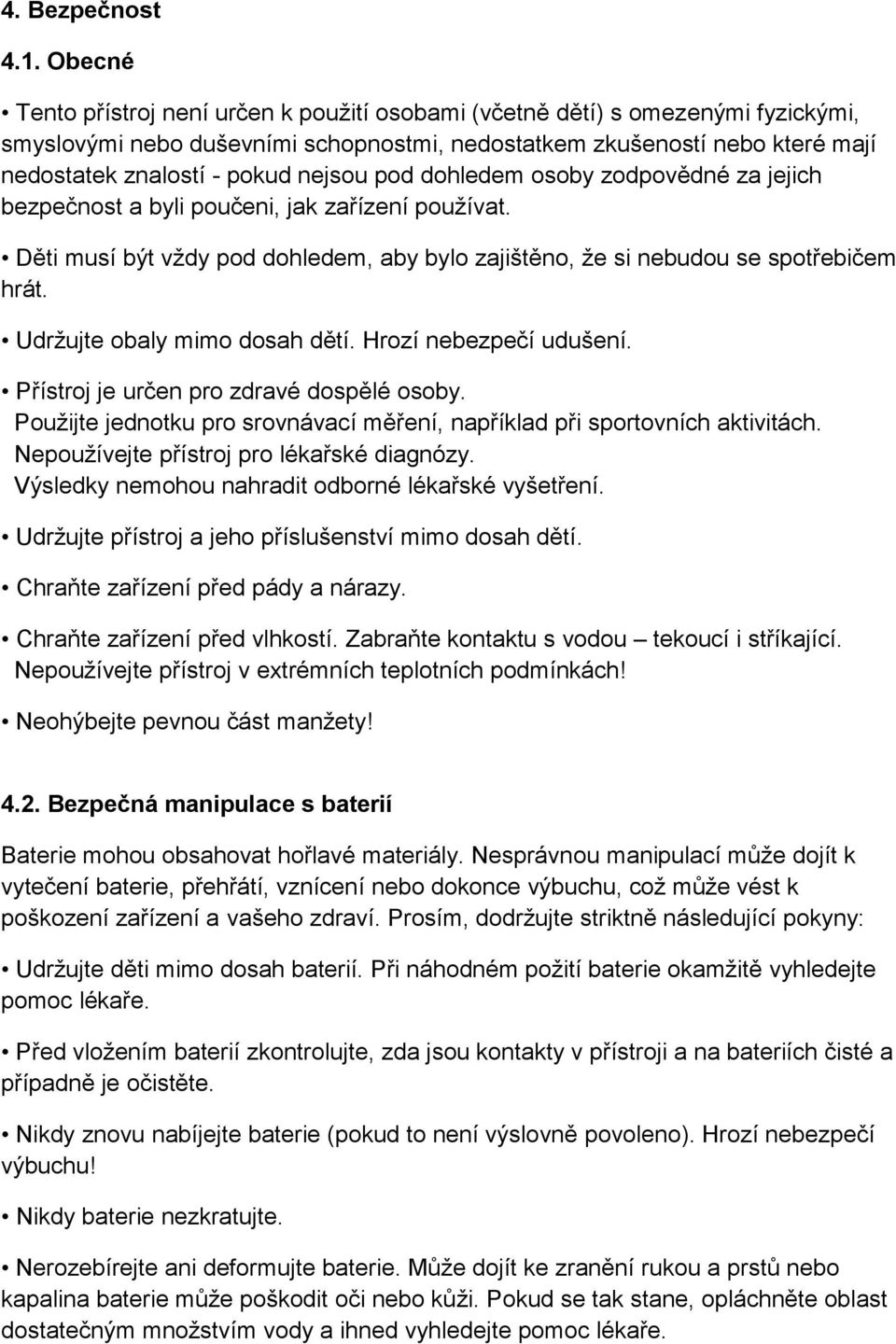 4. Bezpečnost

4.1. Obecné

• Tento přístroj není určen k použití osobami (včetně dětí) s omezenými fyzickými, smyslovými nebo duševními schopnostmi, nedostatkem zkušeností nebo které mají nedostatek znalostí - pokud nejsou pod dohledem osoby zodpovědné za jejich bezpečnost a byli poučeni, jak zařízení používat.

• Děti musí být vždy pod dohledem, aby bylo zajištěno, že si nebudou se spotřebičem hrát.

• Udržujte obaly mimo dosah dětí. Hrozí nebezpečí udušení.

• Přístroj je určen pro zdravé dospělé osoby.
Použijte jednotku pro srovnávací měření, například při sportovních aktivitách.
Nepoužívejte přístroj pro lékařské diagnózy.
Výsledky nemohou nahradit odborné lékařské vyšetření.

• Udržujte přístroj a jeho příslušenství mimo dosah dětí.

• Chraňte zařízení před pády a nárazy.

• Chraňte zařízení před vlhkostí. Zabraňte kontaktu s vodou – tekoucí i stříkající.
Nepoužívejte přístroj v extrémních teplotních podmínkách!

• Neohýbejte pevnou část manžety!

4.2. Bezpečná manipulace s baterií

Baterie mohou obsahovat hořlavé materiály. Nesprávnou manipulací může dojít k vytečení baterie, přehřátí, vznícení nebo dokonce výbuchu, což může vést k poškození zařízení a vašeho zdraví. Prosím, dodržujte striktně následující pokyny:

• Udržujte děti mimo dosah baterií. Při náhodném požití baterie okamžitě vyhledejte pomoc lékaře.

• Před vložením baterií zkontrolujte, zda jsou kontakty v přístroji a na bateriích čisté a případně je očistěte.

• Nikdy znovu nabíjejte baterie (pokud to není výslovně povoleno). Hrozí nebezpečí výbuchu!

• Nikdy baterie nezkratujte.

• Nerozebírejte ani deformujte baterie. Může dojít ke zranění rukou a prstů nebo kapalina baterie může poškodit oči nebo kůži. Pokud se tak stane, opláchněte oblast dostatečným množstvím vody a ihned vyhledejte pomoc lékaře.